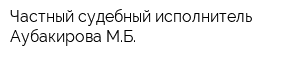 Частный судебный исполнитель Аубакирова М.Б.